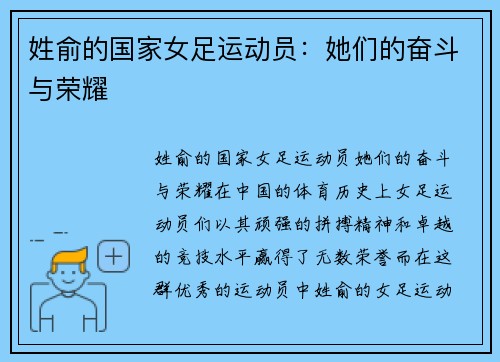 姓俞的国家女足运动员：她们的奋斗与荣耀

姓俞的国家女足运动员她们的奋斗与荣耀在中国的体育历史上女足运动员们以其顽强的拼搏精神和卓越的竞技水平赢得了无数荣誉而在这群优秀的运动员中姓俞的女足运动